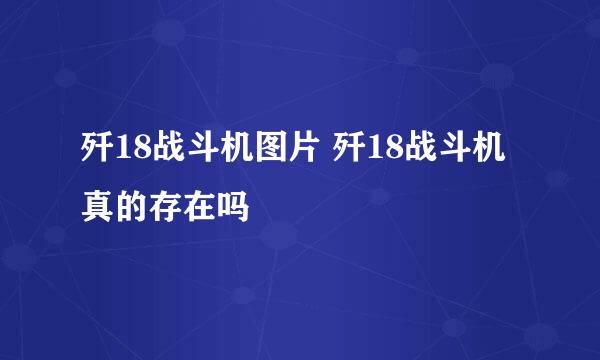 歼18战斗机图片 歼18战斗机真的存在吗